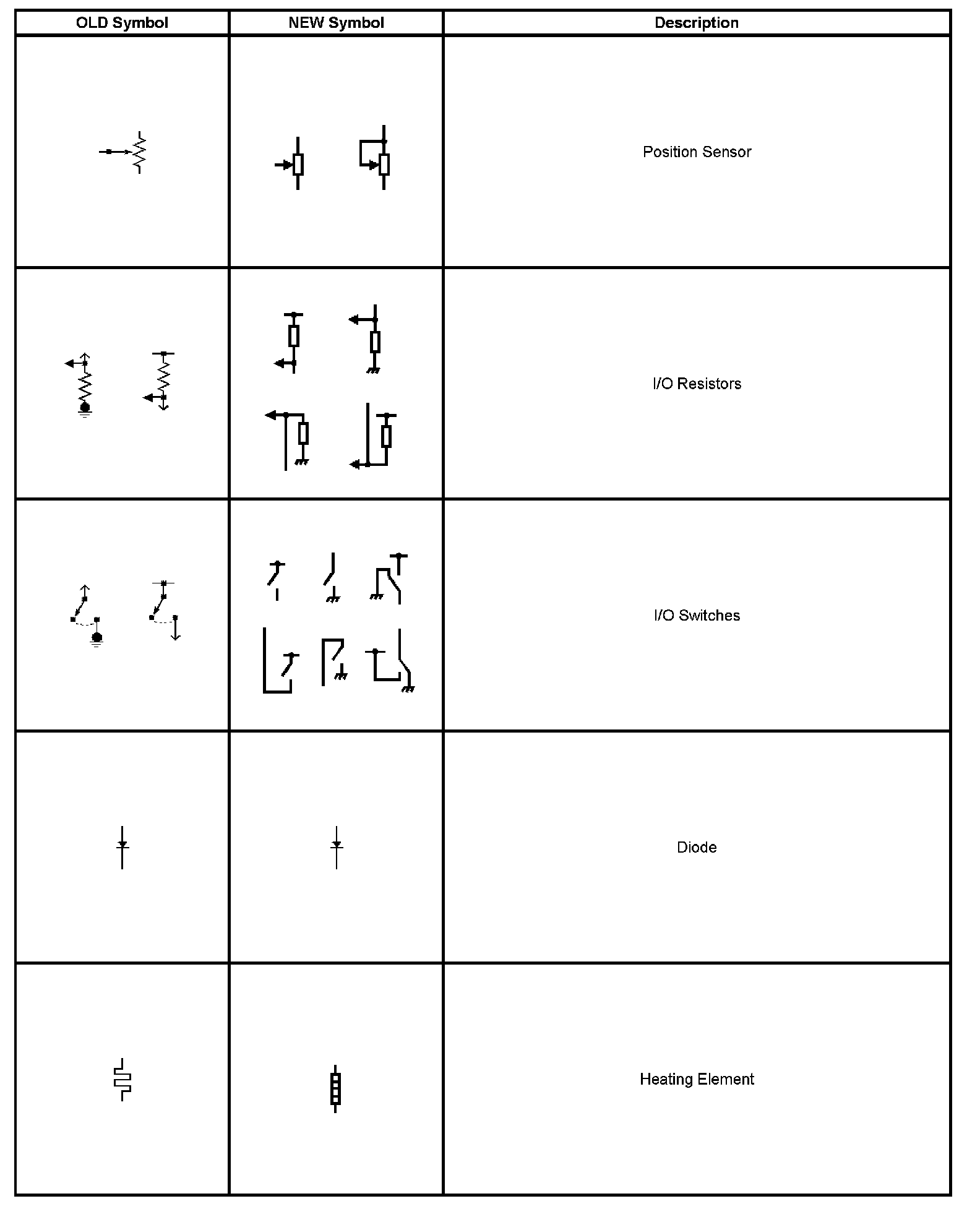 | OLD Symbol | NEW Symbol | Description |
|---|---|---|
| | | Position Sensor |
| | | I/O Resistors |
| | | I/O Switches |
| | | Diode |
| | | Heating Element |